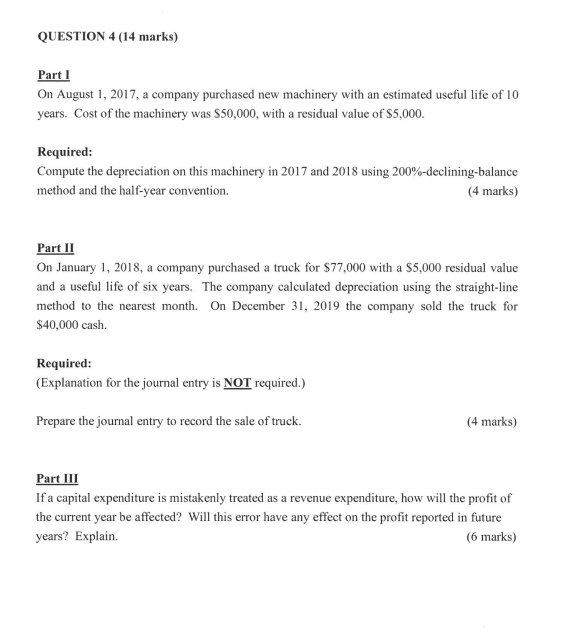 QUESTION 4 (14 marks)

Part I

On August 1, 2017, a company purchased new machinery with an estimated useful life of 10 years. Cost of the machinery was \$50,000, with a residual value of \$5,000.

Required:

Compute the depreciation on this machinery in 2017 and 2018 using 200%-declining-balance method and the half-year convention. (4 marks)

Part II

On January 1, 2018, a company purchased a truck for \$77,000 with a \$5,000 residual value and a useful life of six years. The company calculated depreciation using the straight-line method to the nearest month. On December 31, 2019 the company sold the truck for \$40,000 cash.

Required:

(Explanation for the journal entry is NOT required.)

Prepare the journal entry to record the sale of truck. (4 marks)

Part III

If a capital expenditure is mistakenly treated as a revenue expenditure, how will the profit of the current year be affected? Will this error have any effect on the profit reported in future years? Explain. (6 marks)